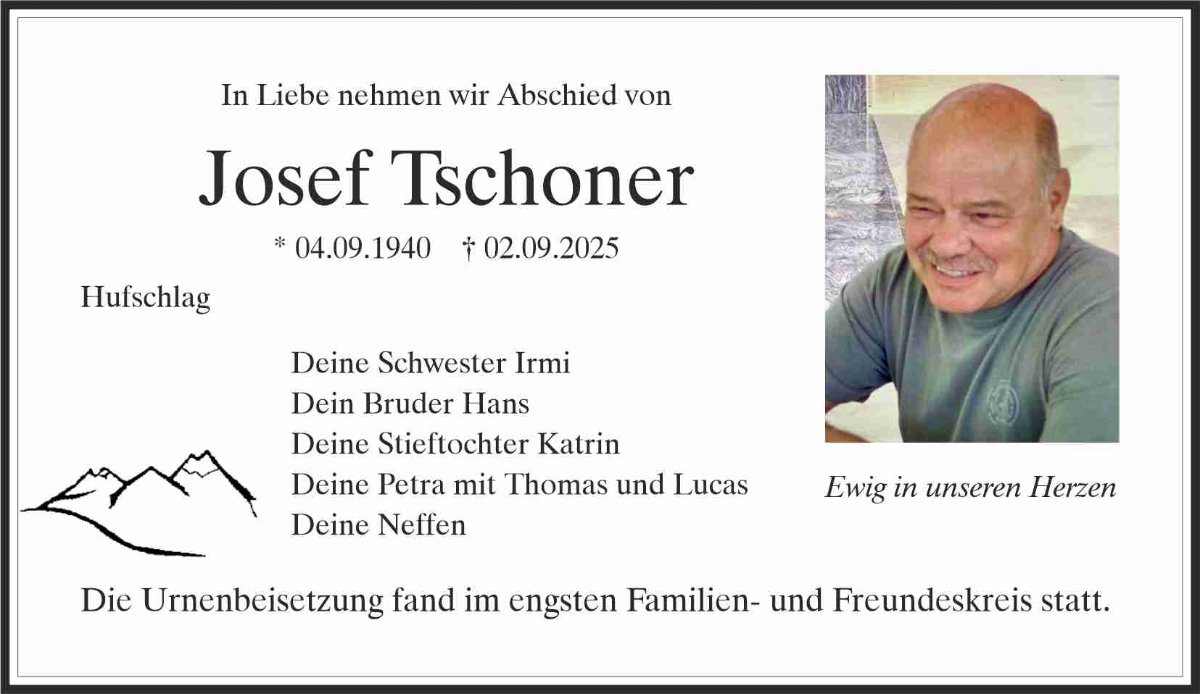 In Liebe nehmen wir Abschied von

Josef Tschoner

* 04.09.1940 † 02.09.2025

Hufschlag

Deine Schwester Irmi
Dein Bruder Hans
Deine Stieftochter Katrin
Deine Petra mit Thomas und Lucas
Deine Neffen

Ewig in unseren Herzen

Die Urnenbeisetzung fand im engsten Familien- und Freundeskreis statt.